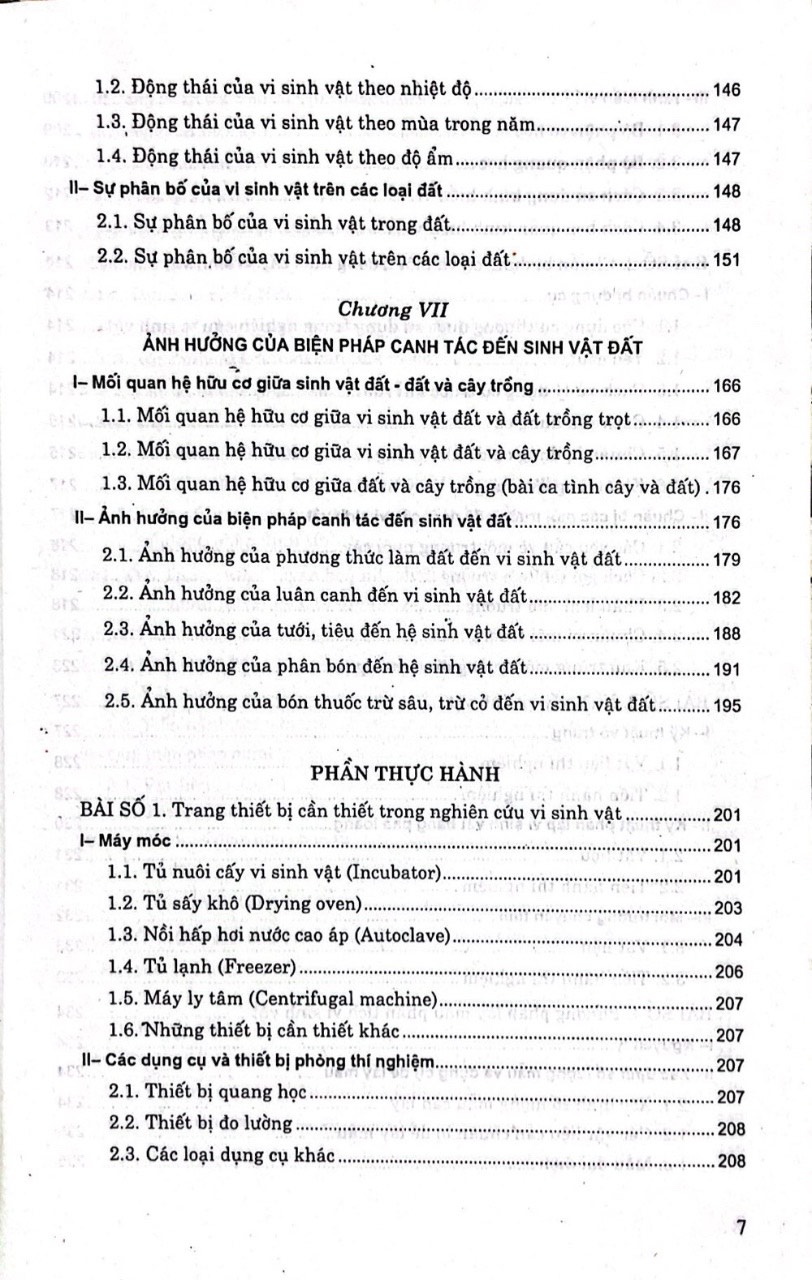 1.2. Động thái của vi sinh vật theo nhiệt độ ..... 146
1.3. Động thái của vi sinh vật theo mùa trong năm ..... 147
1.4. Động thái của vi sinh vật theo độ ẩm ..... 147
II– Sự phân bố của vi sinh vật trên các loại đất ..... 148
2.1. Sự phân bố của vi sinh vật trong đất ..... 148
2.2. Sự phân bố của vi sinh vật trên các loại đất ..... 151

Chương VII
ẢNH HƯỞNG CỦA BIỆN PHÁP CANH TÁC ĐẾN SINH VẬT ĐẤT

I– Mối quan hệ hữu cơ giữa sinh vật đất - đất và cây trồng ..... 166
1.1. Mối quan hệ hữu cơ giữa vi sinh vật đất và đất trồng trọt ..... 166
1.2. Mối quan hệ hữu cơ giữa vi sinh vật đất và cây trồng ..... 167
1.3. Mối quan hệ hữu cơ giữa đất và cây trồng (bài ca tình cây và đất) . 176
II– Ảnh hưởng của biện pháp canh tác đến sinh vật đất ..... 176
2.1. Ảnh hưởng của phương thức làm đất đến vi sinh vật đất ..... 179
2.2. Ảnh hưởng của luân canh đến vi sinh vật đất ..... 182
2.3. Ảnh hưởng của tưới, tiêu đến hệ sinh vật đất ..... 188
2.4. Ảnh hưởng của phân bón đến hệ sinh vật đất ..... 191
2.5. Ảnh hưởng của bón thuốc trừ sâu, trừ cỏ đến vi sinh vật đất ..... 195

PHẦN THỰC HÀNH

BÀI SỐ 1. Trang thiết bị cần thiết trong nghiên cứu vi sinh vật ..... 201
I– Máy móc ..... 201
1.1. Tủ nuôi cấy vi sinh vật (Incubator) ..... 201
1.2. Tủ sấy khô (Drying oven) ..... 203
1.3. Nồi hấp hơi nước cao áp (Autoclave) ..... 204
1.4. Tủ lạnh (Freezer) ..... 206
1.5. Máy ly tâm (Centrifugal machine) ..... 207
1.6. Những thiết bị cần thiết khác ..... 207
II– Các dụng cụ và thiết bị phòng thí nghiệm ..... 207
2.1. Thiết bị quang học ..... 207
2.2. Thiết bị đo lường ..... 208
2.3. Các loại dụng cụ khác ..... 208

7